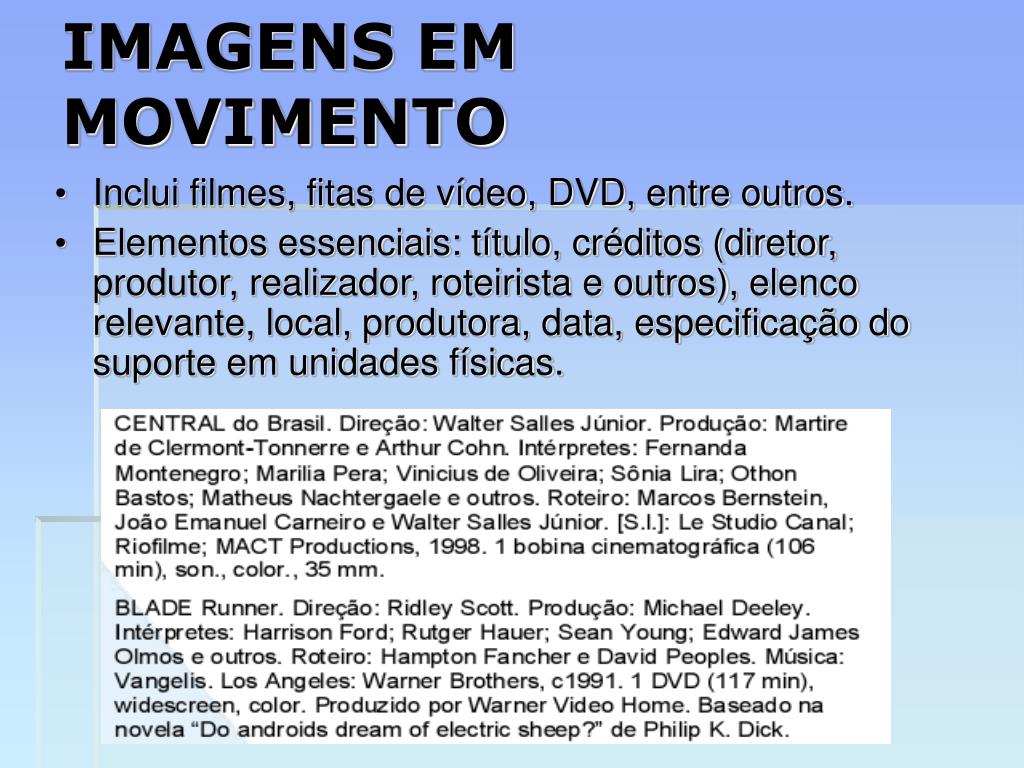 IMAGENS EM MOVIMENTO

• Inclui filmes, fitas de vídeo, DVD, entre outros.
• Elementos essenciais: título, créditos (diretor, produtor, realizador, roteirista e outros), elenco relevante, local, produtora, data, especificação do suporte em unidades físicas.

CENTRAL do Brasil. Direção: Walter Salles Júnior. Produção: Martire de Clermont-Tonnerre e Arthur Cohn. Intérpretes: Fernanda Montenegro; Marilia Pera; Vinicius de Oliveira; Sônia Lira; Othon Bastos; Matheus Nachtergaele e outros. Roteiro: Marcos Bernstein, João Emanuel Carneiro e Walter Salles Júnior. [S.l.]: Le Studio Canal; Riofilme; MACT Productions, 1998. 1 bobina cinematográfica (106 min), son., color., 35 mm.

BLADE Runner. Direção: Ridley Scott. Produção: Michael Deeley. Intérpretes: Harrison Ford; Rutger Hauer; Sean Young; Edward James Olmos e outros. Roteiro: Hampton Fancher e David Peoples. Música: Vangelis. Los Angeles: Warner Brothers, c1991. 1 DVD (117 min), widescreen, color. Produzido por Warner Video Home. Baseado na novela "Do androids dream of electric sheep?" de Philip K. Dick.